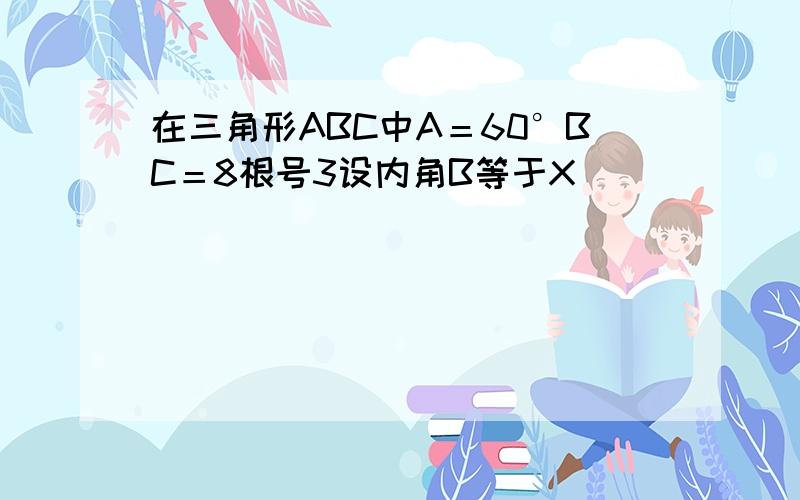 在三角形ABC中A＝60°BC＝8根号3设内角B等于X